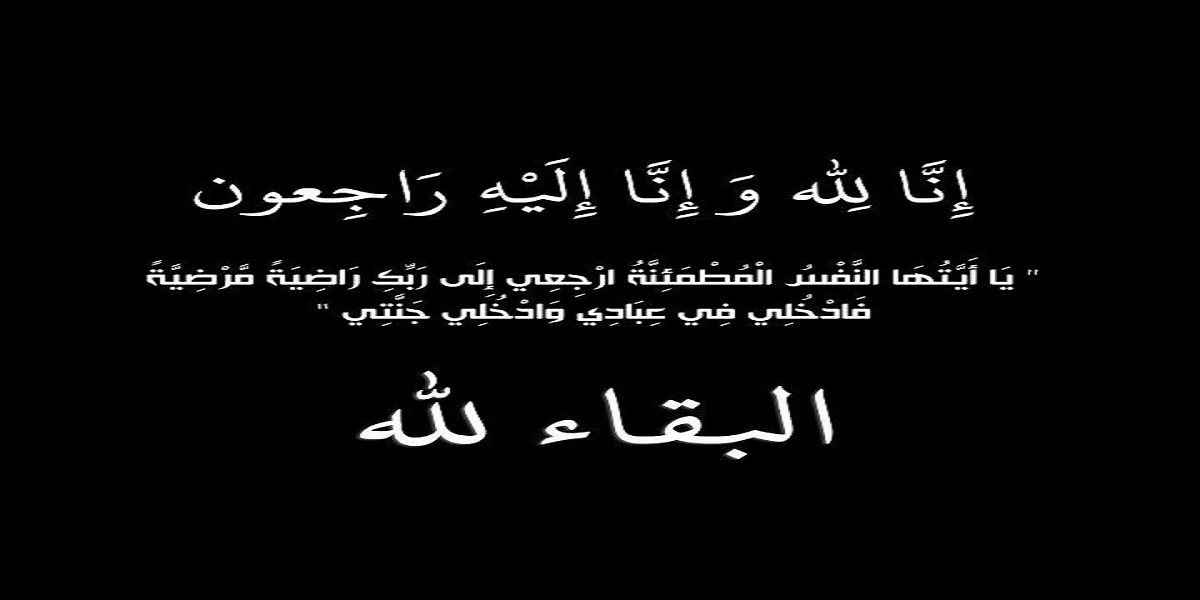 إِنَّا لِلّٰه وَ إِنَّا إِلَيْهِ رَاجِعون

" يَا أَيَّتُهَا النَّفْسُ الْمُطْمَئِنَّةُ ارْجِعِي إِلَى رَبِّكِ رَاضِيَةً مَّرْضِيَّةً فَادْخُلِي فِي عِبَادِي وَادْخُلِي جَنَّتِي "

البقاء لله